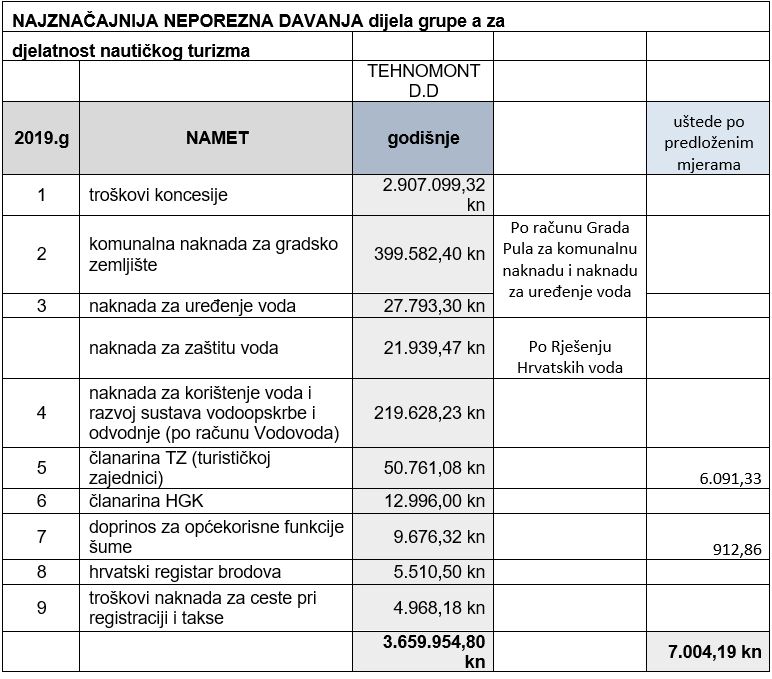 NAJZNAČAJNIJA NEPOREZNA DAVANJA dijela grupe a za djelatnost nautičkog turizma

| | | TEHNOMONT D.D | | |
|---|---|---|---|---|
| 2019.g | NAMET | godišnje | | uštede po predloženim mjerama |
| 1 | troškovi koncesije | 2.907.099,32 kn | | |
| 2 | komunalna naknada za gradsko zemljište | 399.582,40 kn | Po računu Grada Pula za komunalnu naknadu i naknadu za uređenje voda | |
| 3 | naknada za uređenje voda | 27.793,30 kn | | |
| | naknada za zaštitu voda | 21.939,47 kn | Po Rješenju Hrvatskih voda | |
| 4 | naknada za korištenje voda i razvoj sustava vodoopskrbe i odvodnje (po računu Vodovoda) | 219.628,23 kn | | |
| 5 | članarina TZ (turističkoj zajednici) | 50.761,08 kn | | 6.091,33 |
| 6 | članarina HGK | 12.996,00 kn | | |
| 7 | doprinos za općekorisne funkcije šume | 9.676,32 kn | | 912,86 |
| 8 | hrvatski registar brodova | 5.510,50 kn | | |
| 9 | troškovi naknada za ceste pri registraciji i takse | 4.968,18 kn | | |
| | | 3.659.954,80 kn | | 7.004,19 kn |